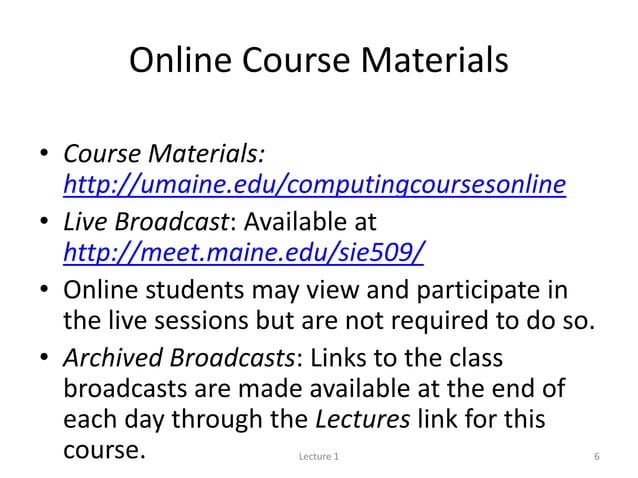 Online Course Materials

• Course Materials: http://umaine.edu/computingcoursesonline

• Live Broadcast: Available at http://meet.maine.edu/sie509/

• Online students may view and participate in the live sessions but are not required to do so.

• Archived Broadcasts: Links to the class broadcasts are made available at the end of each day through the Lectures link for this course.

Lecture 1

6